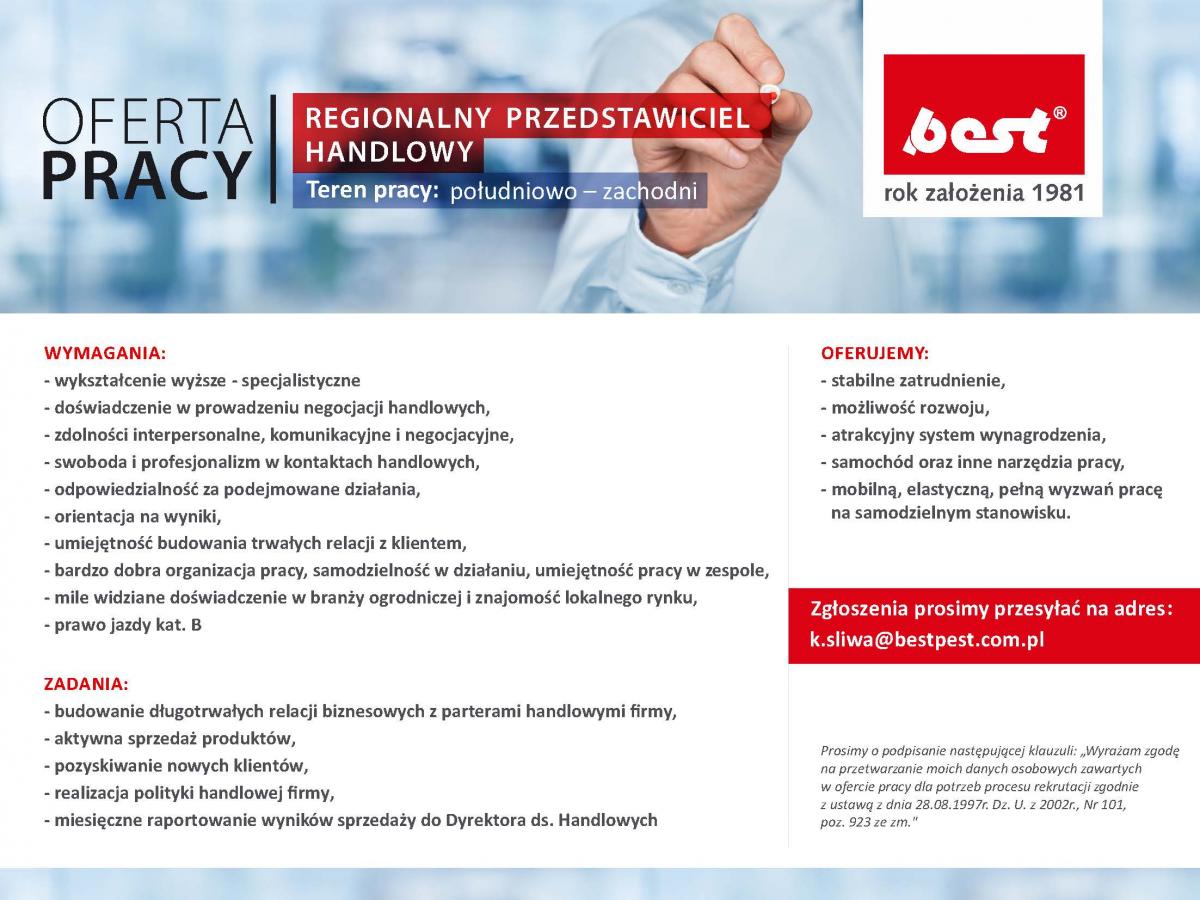 OFERTA PRACY

REGIONALNY PRZEDSTAWICIEL HANDLOWY

Teren pracy: południowo – zachodni

best®
rok założenia 1981

WYMAGANIA:
- wykształcenie wyższe - specjalistyczne
- doświadczenie w prowadzeniu negocjacji handlowych,
- zdolności interpersonalne, komunikacyjne i negocjacyjne,
- swoboda i profesjonalizm w kontaktach handlowych,
- odpowiedzialność za podejmowane działania,
- orientacja na wyniki,
- umiejętność budowania trwałych relacji z klientem,
- bardzo dobra organizacja pracy, samodzielność w działaniu, umiejętność pracy w zespole,
- mile widziane doświadczenie w branży ogrodniczej i znajomość lokalnego rynku,
- prawo jazdy kat. B

ZADANIA:
- budowanie długotrwałych relacji biznesowych z parterami handlowymi firmy,
- aktywna sprzedaż produktów,
- pozyskiwanie nowych klientów,
- realizacja polityki handlowej firmy,
- miesięczne raportowanie wyników sprzedaży do Dyrektora ds. Handlowych

OFERUJEMY:
- stabilne zatrudnienie,
- możliwość rozwoju,
- atrakcyjny system wynagrodzenia,
- samochód oraz inne narzędzia pracy,
- mobilną, elastyczną, pełną wyzwań pracę na samodzielnym stanowisku.

Zgłoszenia prosimy przesyłać na adres:
k.sliwa@bestpest.com.pl

Prosimy o podpisanie następującej klauzuli: „Wyrażam zgodę na przetwarzanie moich danych osobowych zawartych w ofercie pracy dla potrzeb procesu rekrutacji zgodnie z ustawą z dnia 28.08.1997r. Dz. U. z 2002r., Nr 101, poz. 923 ze zm."